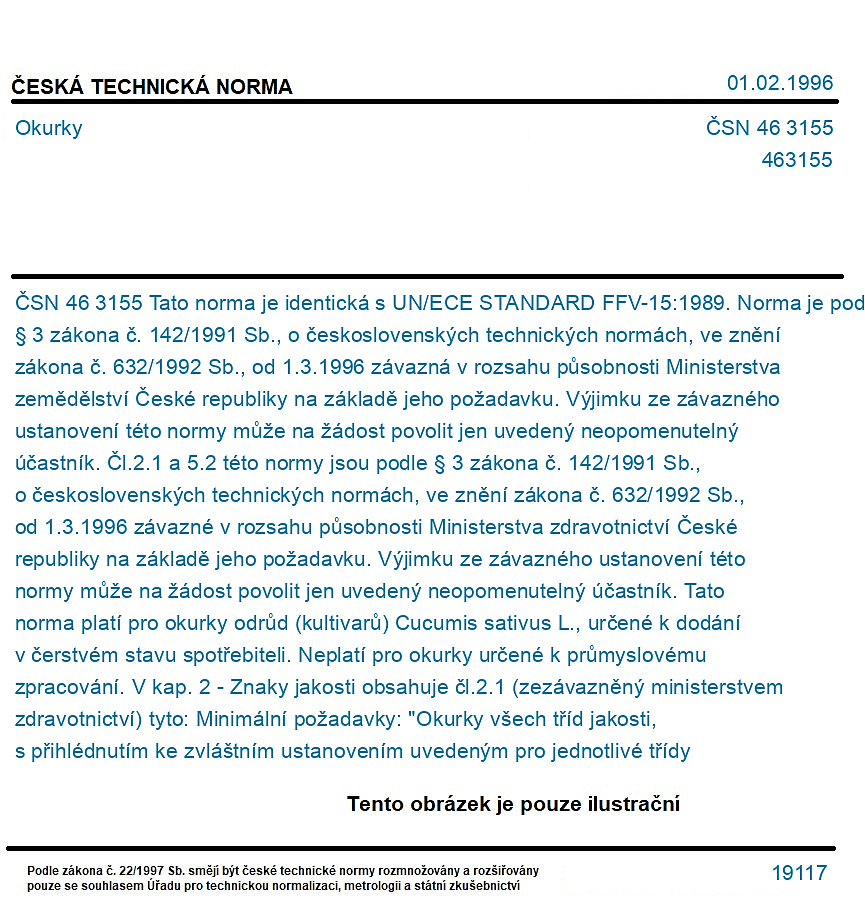 ČESKÁ TECHNICKÁ NORMA
01.02.1996

Okurky
ČSN 46 3155
463155

ČSN 46 3155 Tato norma je identická s UN/ECE STANDARD FFV-15:1989. Norma je pod § 3 zákona č. 142/1991 Sb., o československých technických normách, ve znění zákona č. 632/1992 Sb., od 1.3.1996 závazná v rozsahu působnosti Ministerstva zemědělství České republiky na základě jeho požadavku. Výjimku ze závazného ustanovení této normy může na žádost povolit jen uvedený neopomenutelný účastník. Čl.2.1 a 5.2 této normy jsou podle § 3 zákona č. 142/1991 Sb., o československých technických normách, ve znění zákona č. 632/1992 Sb., od 1.3.1996 závazné v rozsahu působnosti Ministerstva zdravotnictví České republiky na základě jeho požadavku. Výjimku ze závazného ustanovení této normy může na žádost povolit jen uvedený neopomenutelný účastník. Tato norma platí pro okurky odrůd (kultivarů) Cucumis sativus L., určené k dodání v čerstvém stavu spotřebiteli. Neplatí pro okurky určené k průmyslovému zpracování. V kap. 2 - Znaky jakosti obsahuje čl.2.1 (zezávazněný ministerstvem zdravotnictví) tyto: Minimální požadavky: "Okurky všech tříd jakosti, s přihlédnutím ke zvláštním ustanovením uvedeným pro jednotlivé třídy

Tento obrázek je pouze ilustrační

Podle zákona č. 22/1997 Sb. smějí být české technické normy rozmnožovány a rozšiřovány pouze se souhlasem Úřadu pro technickou normalizaci, metrologii a státní zkušebnictví
19117